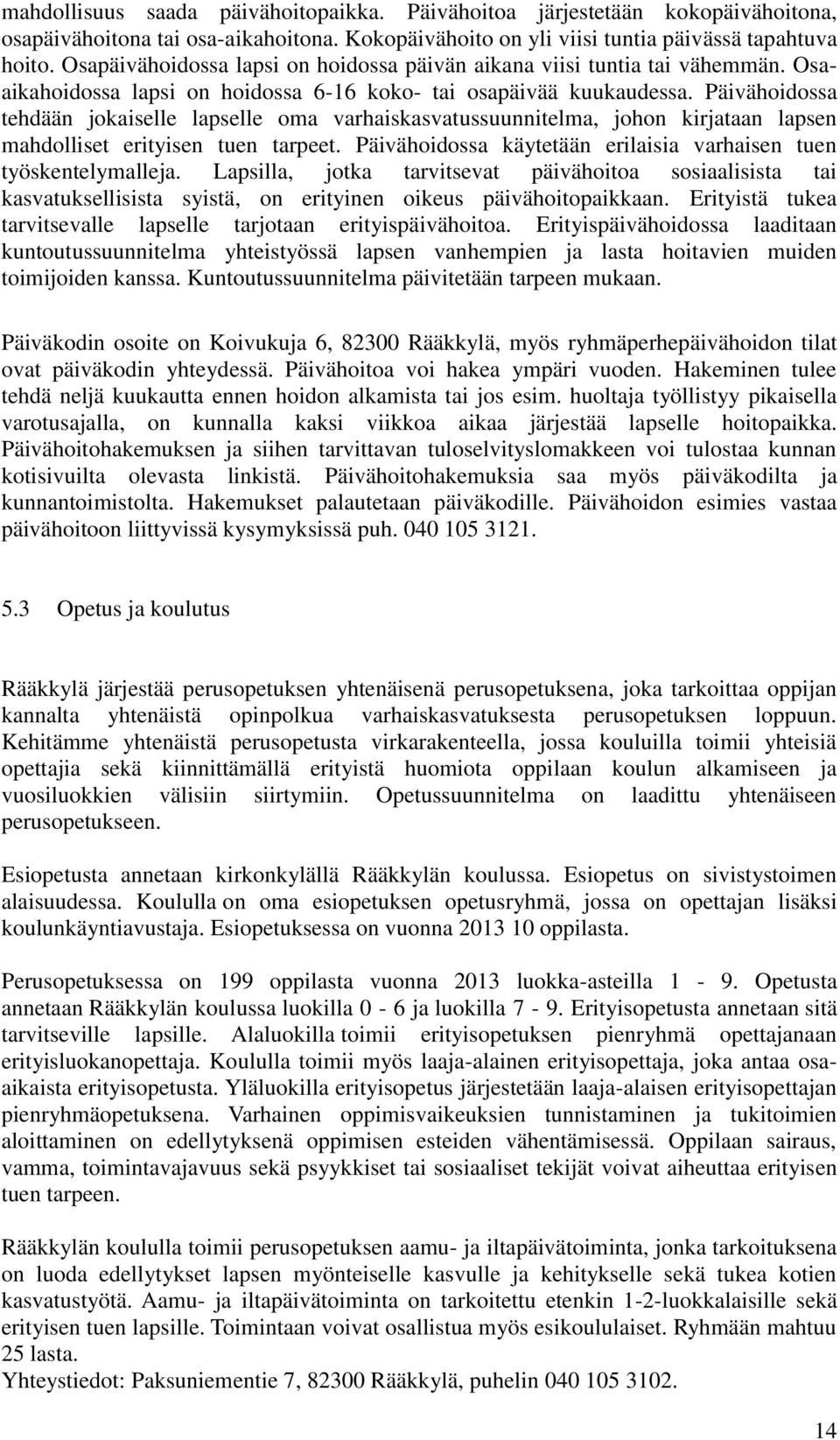 mahdollisuus saada päivähoitopaikka. Päivähoitoa järjestetään kokopäivähoitona, osapäivähoitona tai osa-aikahoitona. Kokopäivähoito on yli viisi tuntia päivässä tapahtuva hoito. Osapäivähoidossa lapsi on hoidossa päivän aikana viisi tuntia tai vähemmän. Osa-aikahoidossa lapsi on hoidossa 6-16 koko- tai osapäivää kuukaudessa. Päivähoidossa tehdään jokaiselle lapselle oma varhaiskasvatussuunnitelma, johon kirjataan lapsen mahdolliset erityisen tuen tarpeet. Päivähoidossa käytetään erilaisia varhaisen tuen työskentelymalleja. Lapsilla, jotka tarvitsevat päivähoitoa sosiaalisista tai kasvatuksellisista syistä, on erityinen oikeus päivähoitopaikkaan. Erityistä tukea tarvitsevalle lapselle tarjotaan erityispäivähoitoa. Erityispäivähoidossa laaditaan kuntoutussuunnitelma yhteistyössä lapsen vanhempien ja lasta hoitavien muiden toimijoiden kanssa. Kuntoutussuunnitelma päivitetään tarpeen mukaan.

Päiväkodin osoite on Koivukuja 6, 82300 Rääkkylä, myös ryhmäperhepäivähoidon tilat ovat päiväkodin yhteydessä. Päivähoitoa voi hakea ympäri vuoden. Hakeminen tulee tehdä neljä kuukautta ennen hoidon alkamista tai jos esim. huoltaja työllistyy pikaisella varotusajalla, on kunnalla kaksi viikkoa aikaa järjestää lapselle hoitopaikka. Päivähoitohakemuksen ja siihen tarvittavan tuloselvityslomakkeen voi tulostaa kunnan kotisivuilta olevasta linkistä. Päivähoitohakemuksia saa myös päiväkodilta ja kunnantoimistolta. Hakemukset palautetaan päiväkodille. Päivähoidon esimies vastaa päivähoitoon liittyvissä kysymyksissä puh. 040 105 3121.

5.3 Opetus ja koulutus

Rääkkylä järjestää perusopetuksen yhtenäisenä perusopetuksena, joka tarkoittaa oppijan kannalta yhtenäistä opinpolkua varhaiskasvatuksesta perusopetuksen loppuun. Kehitämme yhtenäistä perusopetusta virkarakenteella, jossa kouluilla toimii yhteisiä opettajia sekä kiinnittämällä erityistä huomiota oppilaan koulun alkamiseen ja vuosiluokkien välisiin siirtymiin. Opetussuunnitelma on laadittu yhtenäiseen perusopetukseen.

Esiopetusta annetaan kirkonkylällä Rääkkylän koulussa. Esiopetus on sivistystoimen alaisuudessa. Koululla on oma esiopetuksen opetusryhmä, jossa on opettajan lisäksi koulunkäyntiavustaja. Esiopetuksessa on vuonna 2013 10 oppilasta.

Perusopetuksessa on 199 oppilasta vuonna 2013 luokka-asteilla 1 - 9. Opetusta annetaan Rääkkylän koulussa luokilla 0 - 6 ja luokilla 7 - 9. Erityisopetusta annetaan sitä tarvitseville lapsille. Alaluokilla toimii erityisopetuksen pienryhmä opettajanaan erityisluokanopettaja. Koululla toimii myös laaja-alainen erityisopettaja, joka antaa osa-aikaista erityisopetusta. Yläluokilla erityisopetus järjestetään laaja-alaisen erityisopettajan pienryhmäopetuksena. Varhainen oppimisvaikeuksien tunnistaminen ja tukitoimien aloittaminen on edellytyksenä oppimisen esteiden vähentämisessä. Oppilaan sairaus, vamma, toimintavajavuus sekä psyykkiset tai sosiaaliset tekijät voivat aiheuttaa erityisen tuen tarpeen.

Rääkkylän koululla toimii perusopetuksen aamu- ja iltapäivätoiminta, jonka tarkoituksena on luoda edellytykset lapsen myönteiselle kasvulle ja kehitykselle sekä tukea kotien kasvatustyötä. Aamu- ja iltapäivätoiminta on tarkoitettu etenkin 1-2-luokkalaisille sekä erityisen tuen lapsille. Toimintaan voivat osallistua myös esikoululaiset. Ryhmään mahtuu 25 lasta.
Yhteystiedot: Paksuniementie 7, 82300 Rääkkylä, puhelin 040 105 3102.

14